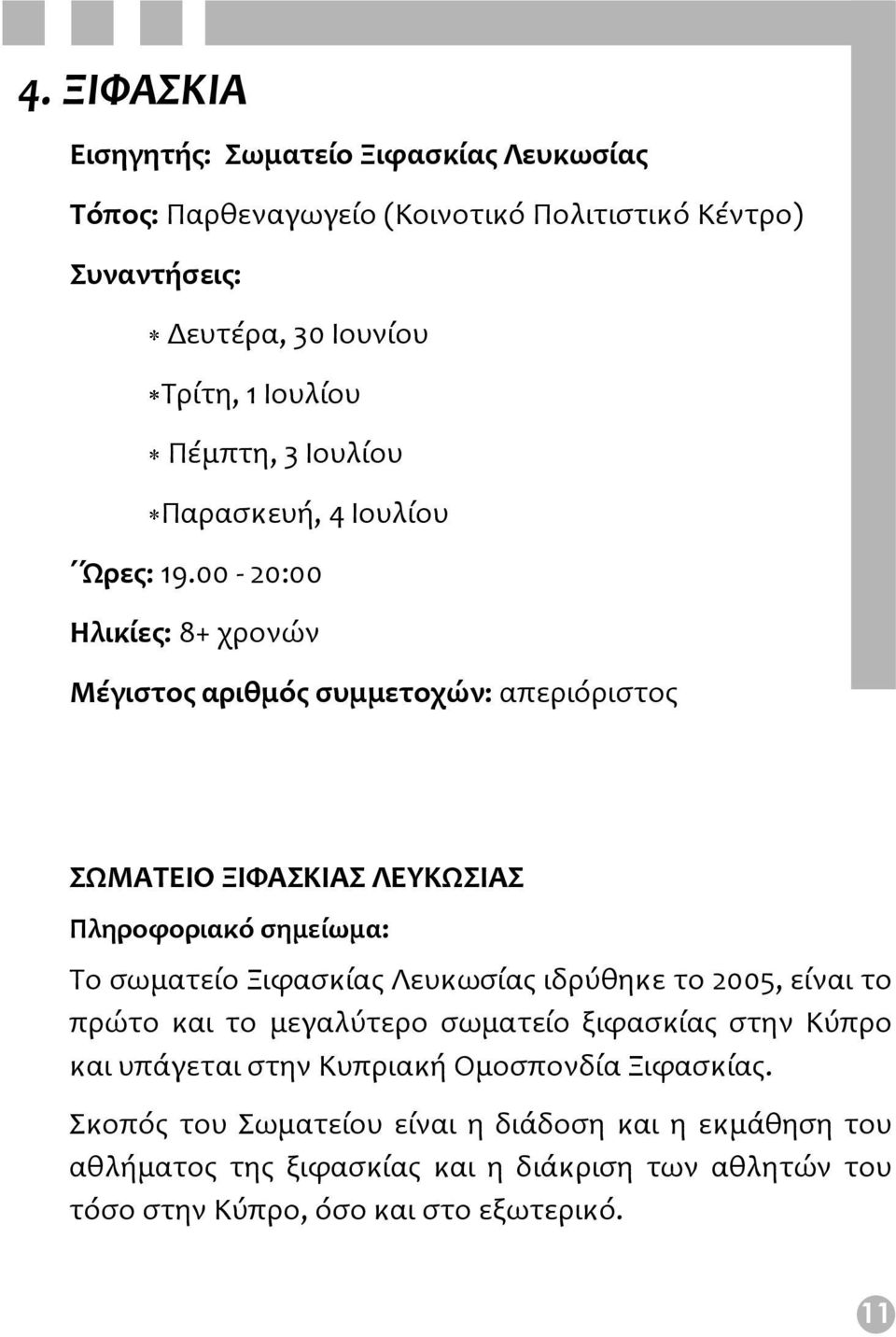 4. ΞΙΦΑΣΚΙΑ

Εισηγητής: Σωματείο Ξιφασκίας Λευκωσίας

Τόπος: Παρθεναγωγείο (Κοινοτικό Πολιτιστικό Κέντρο)

Συναντήσεις:

* Δευτέρα, 30 Ιουνίου

*Τρίτη, 1 Ιουλίου

* Πέμπτη, 3 Ιουλίου

*Παρασκευή, 4 Ιουλίου

΄Ώρες: 19.00 - 20:00

Ηλικίες: 8+ χρονών

Μέγιστος αριθμός συμμετοχών: απεριόριστος

ΣΩΜΑΤΕΙΟ ΞΙΦΑΣΚΙΑΣ ΛΕΥΚΩΣΙΑΣ
Πληροφοριακό σημείωμα:

Το σωματείο Ξιφασκίας Λευκωσίας ιδρύθηκε το 2005, είναι το πρώτο και το μεγαλύτερο σωματείο ξιφασκίας στην Κύπρο και υπάγεται στην Κυπριακή Ομοσπονδία Ξιφασκίας.

Σκοπός του Σωματείου είναι η διάδοση και η εκμάθηση του αθλήματος της ξιφασκίας και η διάκριση των αθλητών του τόσο στην Κύπρο, όσο και στο εξωτερικό.

11